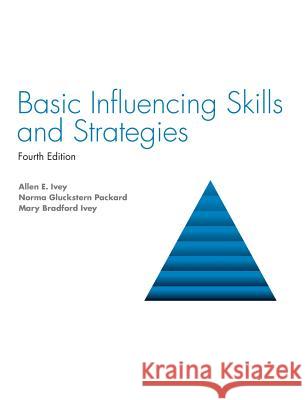 Basic Influencing Skills and Strategies

Fourth Edition

Allen E. Ivey
Norma Gluckstern Packard
Mary Bradford Ivey

Kraina Książek